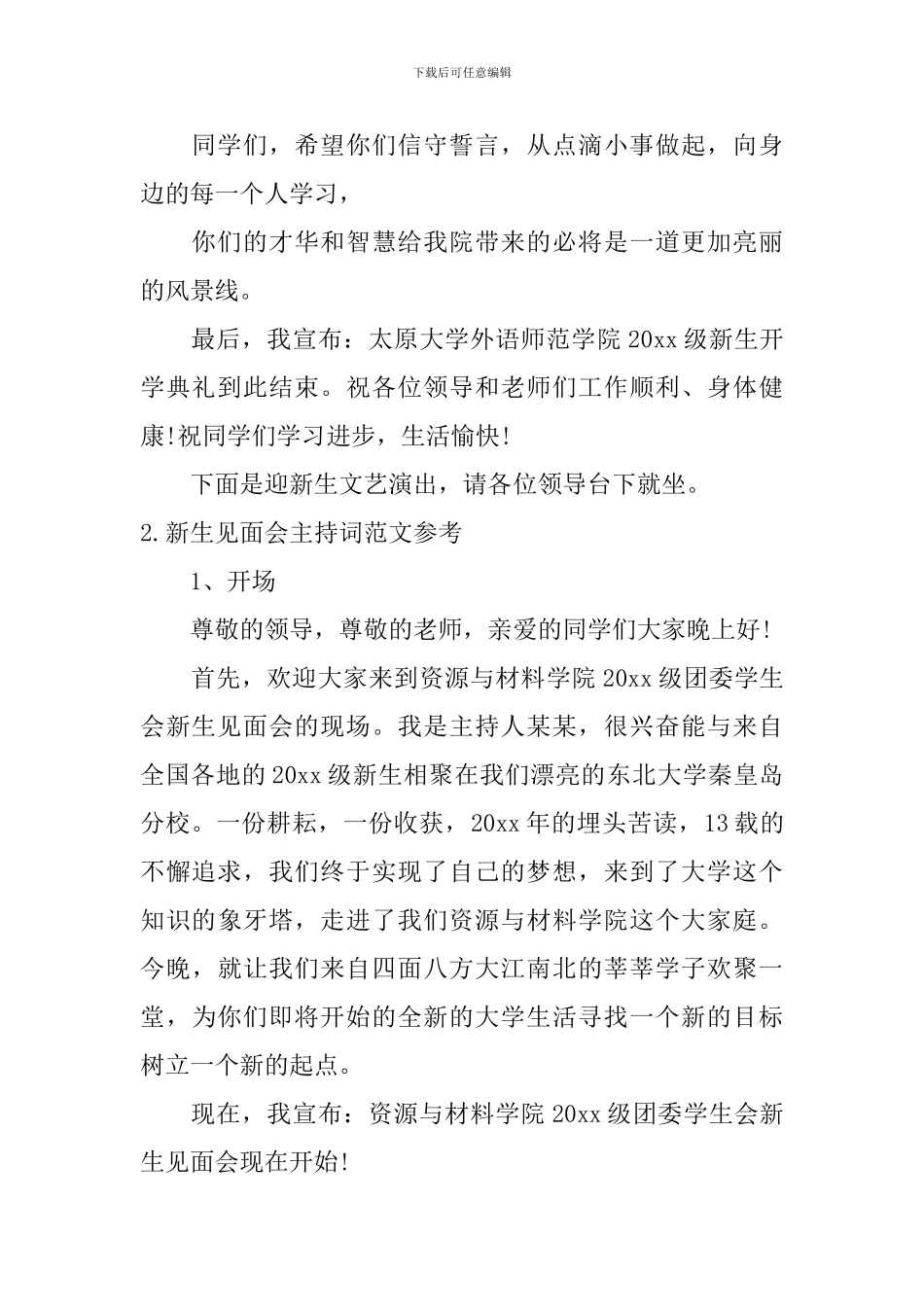 下载后可任意编辑

同学们，希望你们信守誓言，从点滴小事做起，向身边的每一个人学习，

你们的才华和智慧给我院带来的必将是一道更加亮丽的风景线。

最后，我宣布：太原大学外语师范学院 20xx 级新生开学典礼到此结束。祝各位领导和老师们工作顺利、身体健康!祝同学们学习进步，生活愉快!

下面是迎新生文艺演出，请各位领导台下就坐。

2.新生见面会主持词范文参考

1、开场

尊敬的领导，尊敬的老师，亲爱的同学们大家晚上好!

首先，欢迎大家来到资源与材料学院 20xx 级团委学生会新生见面会的现场。我是主持人某某，很兴奋能与来自全国各地的 20xx 级新生相聚在我们漂亮的东北大学秦皇岛分校。一份耕耘，一份收获，20xx 年的埋头苦读，13 载的不懈追求，我们终于实现了自己的梦想，来到了大学这个知识的象牙塔，走进了我们资源与材料学院这个大家庭。今晚，就让我们来自四面八方大江南北的莘莘学子欢聚一堂，为你们即将开始的全新的大学生活寻找一个新的目标树立一个新的起点。

现在，我宣布：资源与材料学院 20xx 级团委学生会新生见面会现在开始!